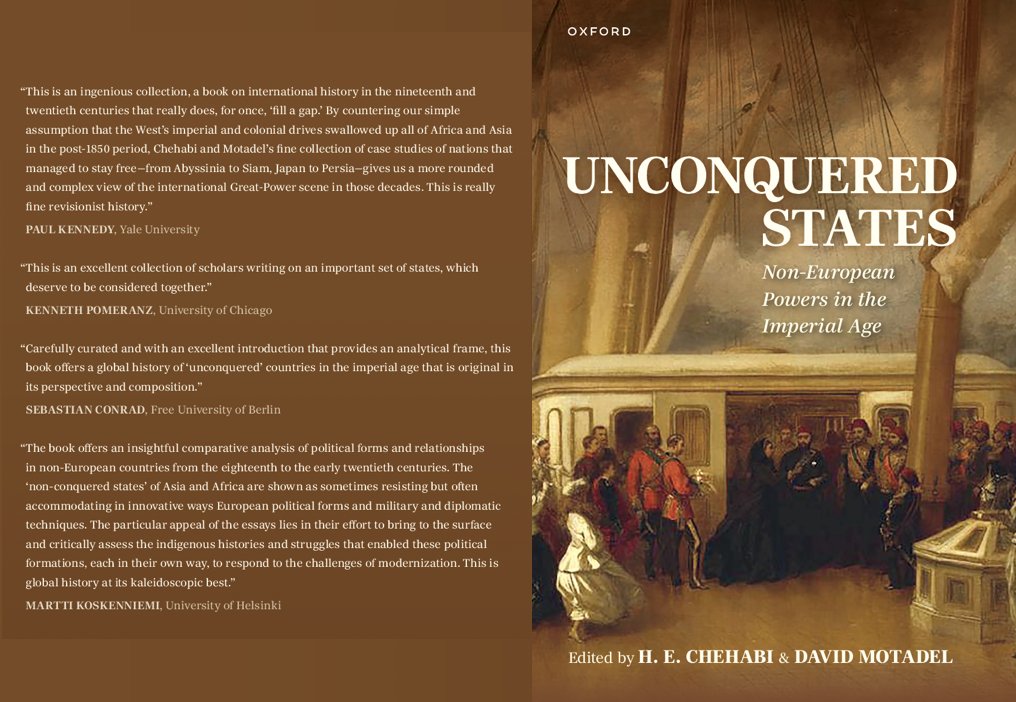 "This is an ingenious collection, a book on international history in the nineteenth and twentieth centuries that really does, for once, 'fill a gap.' By countering our simple assumption that the West's imperial and colonial drives swallowed up all of Africa and Asia in the post-1850 period, Chehabi and Motadel's fine collection of case studies of nations that managed to stay free—from Abyssinia to Siam, Japan to Persia—gives us a more rounded and complex view of the international Great-Power scene in those decades. This is really fine revisionist history."

PAUL KENNEDY, Yale University

"This is an excellent collection of scholars writing on an important set of states, which deserve to be considered together."

KENNETH POMERANZ, University of Chicago

"Carefully curated and with an excellent introduction that provides an analytical frame, this book offers a global history of 'unconquered' countries in the imperial age that is original in its perspective and composition."

SEBASTIAN CONRAD, Free University of Berlin

"The book offers an insightful comparative analysis of political forms and relationships in non-European countries from the eighteenth to the early twentieth centuries. The 'non-conquered states' of Asia and Africa are shown as sometimes resisting but often accommodating in innovative ways European political forms and military and diplomatic techniques. The particular appeal of the essays lies in their effort to bring to the surface and critically assess the indigenous histories and struggles that enabled these political formations, each in their own way, to respond to the challenges of modernization. This is global history at its kaleidoscopic best."

MARTTI KOSKENNIEMI, University of Helsinki

OXFORD

UNCONQUERED STATES

Non-European Powers in the Imperial Age

Edited by H. E. CHEHABI & DAVID MOTADEL